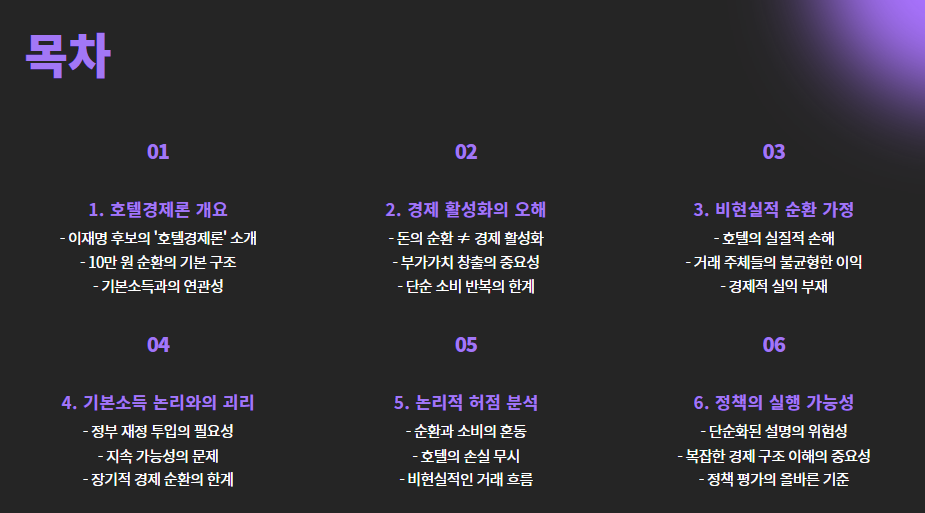 목차

01

1. 호텔경제론 개요

- 이재명 후보의 '호텔경제론' 소개
- 10만 원 순환의 기본 구조
- 기본소득과의 연관성

02

2. 경제 활성화의 오해

- 돈의 순환 ≠ 경제 활성화
- 부가가치 창출의 중요성
- 단순 소비 반복의 한계

03

3. 비현실적 순환 가정

- 호텔의 실질적 손해
- 거래 주체들의 불균형한 이익
- 경제적 실익 부재

04

4. 기본소득 논리와의 괴리

- 정부 재정 투입의 필요성
- 지속 가능성의 문제
- 장기적 경제 순환의 한계

05

5. 논리적 허점 분석

- 순환과 소비의 혼동
- 호텔의 손실 무시
- 비현실적인 거래 흐름

06

6. 정책의 실행 가능성

- 단순화된 설명의 위험성
- 복잡한 경제 구조 이해의 중요성
- 정책 평가의 올바른 기준